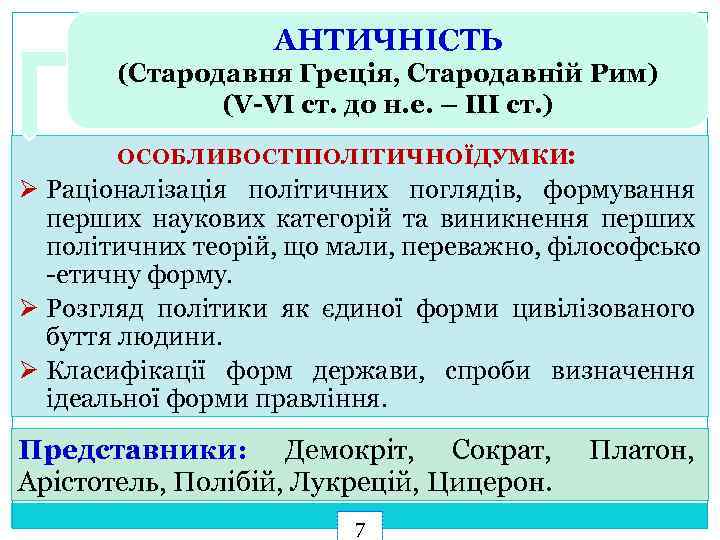 АНТИЧНІСТЬ
(Стародавня Греція, Стародавній Рим)
(V-VI ст. до н.е. – III ст.)

ОСОБЛИВОСТІПОЛІТИЧНОЇДУМКИ:

➢ Раціоналізація політичних поглядів, формування перших наукових категорій та виникнення перших політичних теорій, що мали, переважно, філософсько -етичну форму.

➢ Розгляд політики як єдиної форми цивілізованого буття людини.

➢ Класифікації форм держави, спроби визначення ідеальної форми правління.

Представники: Демокріт, Сократ, Платон, Арістотель, Полібій, Лукрецій, Цицерон.

7